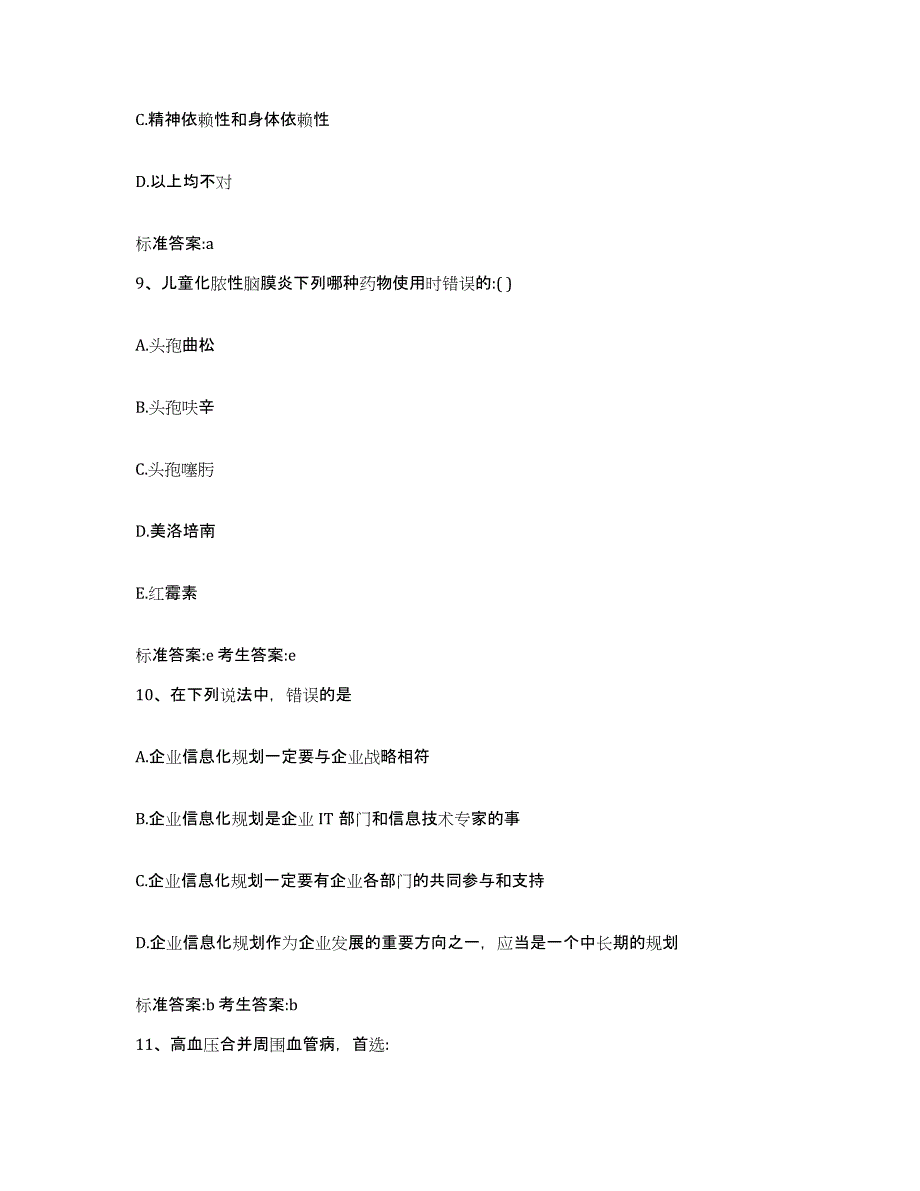 C.精神依赖性和身体依赖性

D.以上均不对

标准答案:a

9、儿童化脓性脑膜炎下列哪种药物使用时错误的:( )

A.头孢曲松

B.头孢呋辛

C.头孢噻肟

D.美洛培南

E.红霉素

标准答案:e 考生答案:e

10、在下列说法中，错误的是

A.企业信息化规划一定要与企业战略相符

B.企业信息化规划是企业 IT 部门和信息技术专家的事

C.企业信息化规划一定要有企业各部门的共同参与和支持

D.企业信息化规划作为企业发展的重要方向之一，应当是一个中长期的规划

标准答案:b 考生答案:b

11、高血压合并周围血管病，首选: